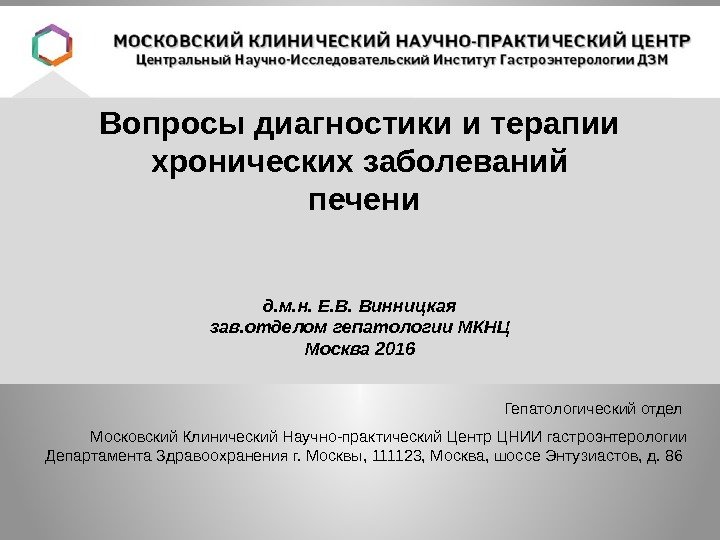 МОСКОВСКИЙ КЛИНИЧЕСКИЙ НАУЧНО-ПРАКТИЧЕСКИЙ ЦЕНТР
Центральный Научно-Исследовательский Институт Гастроэнтерологии ДЗМ

Вопросы диагностики и терапии хронических заболеваний печени

д.м.н. Е.В. Винницкая
зав.отделом гепатологии МКНЦ
Москва 2016

Гепатологический отдел

Московский Клинический Научно-практический Центр ЦНИИ гастроэнтерологии Департамента Здравоохранения г. Москвы, 111123, Москва, шоссе Энтузиастов, д. 86